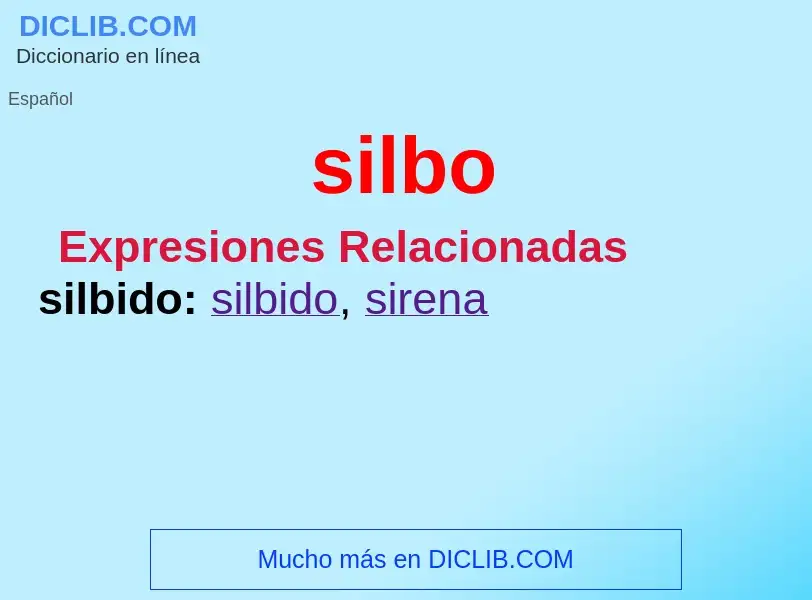 DICLIB.COM
Diccionario en línea

Español

silbo

Expresiones Relacionadas

silbido: silbido, sirena

Mucho más en DICLIB.COM